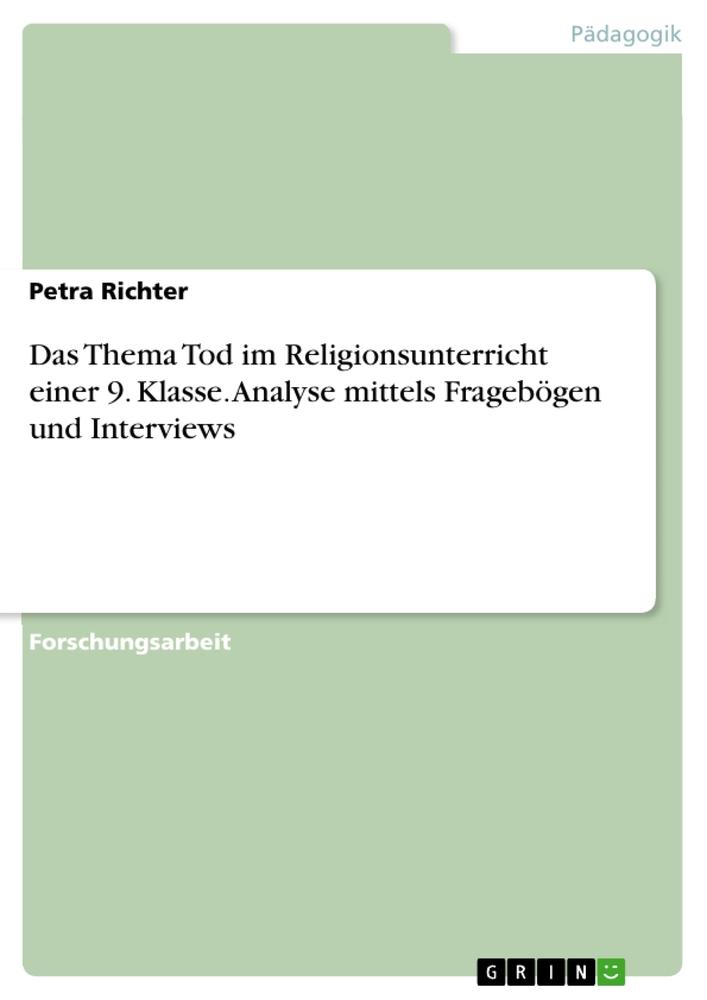 Pädagogik

Petra Richter

Das Thema Tod im Religionsunterricht einer 9. Klasse. Analyse mittels Fragebögen und Interviews

Forschungsarbeit

GRIN